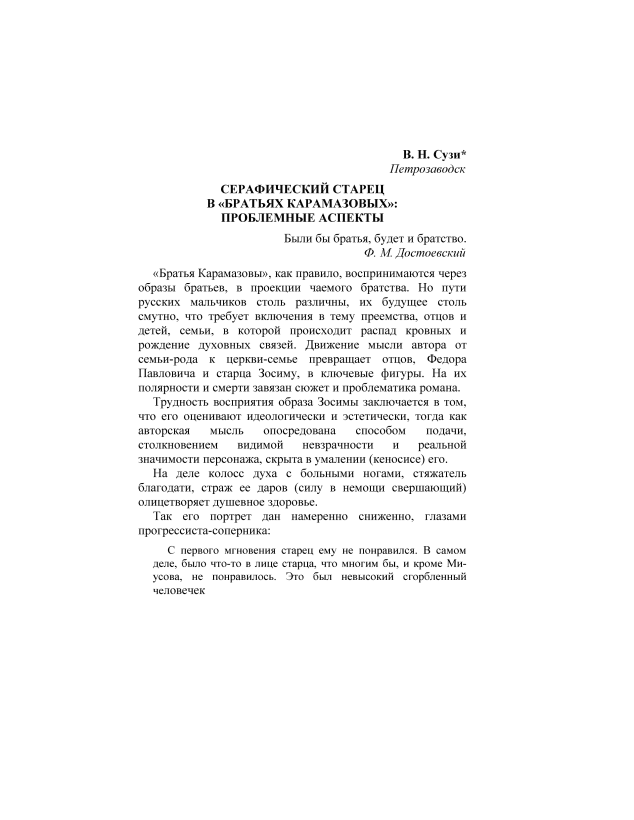 В. Н. Сузи*
Петрозаводск

СЕРАФИЧЕСКИЙ СТАРЕЦ
В «БРАТЬЯХ КАРАМАЗОВЫХ»:
ПРОБЛЕМНЫЕ АСПЕКТЫ

Были бы братья, будет и братство.
Ф. М. Достоевский

«Братья Карамазовы», как правило, воспринимаются через образы братьев, в проекции чаемого братства. Но пути русских мальчиков столь различны, их будущее столь смутно, что требует включения в тему преемства, отцов и детей, семьи, в которой происходит распад кровных и рождение духовных связей. Движение мысли автора от семьи-рода к церкви-семье превращает отцов, Федора Павловича и старца Зосиму, в ключевые фигуры. На их полярности и смерти завязан сюжет и проблематика романа.

Трудность восприятия образа Зосимы заключается в том, что его оценивают идеологически и эстетически, тогда как авторская мысль опосредована способом подачи, столкновением видимой невзрачности и реальной значимости персонажа, скрыта в умалении (кеносисе) его.

На деле колосс духа с больными ногами, стяжатель благодати, страж ее даров (силу в немощи свершающий) олицетворяет душевное здоровье.

Так его портрет дан намеренно сниженно, глазами прогрессиста-соперника:

С первого мгновения старец ему не понравился. В самом деле, было что-то в лице старца, что многим бы, и кроме Миусова, не понравилось. Это был невысокий сгорбленный человечек